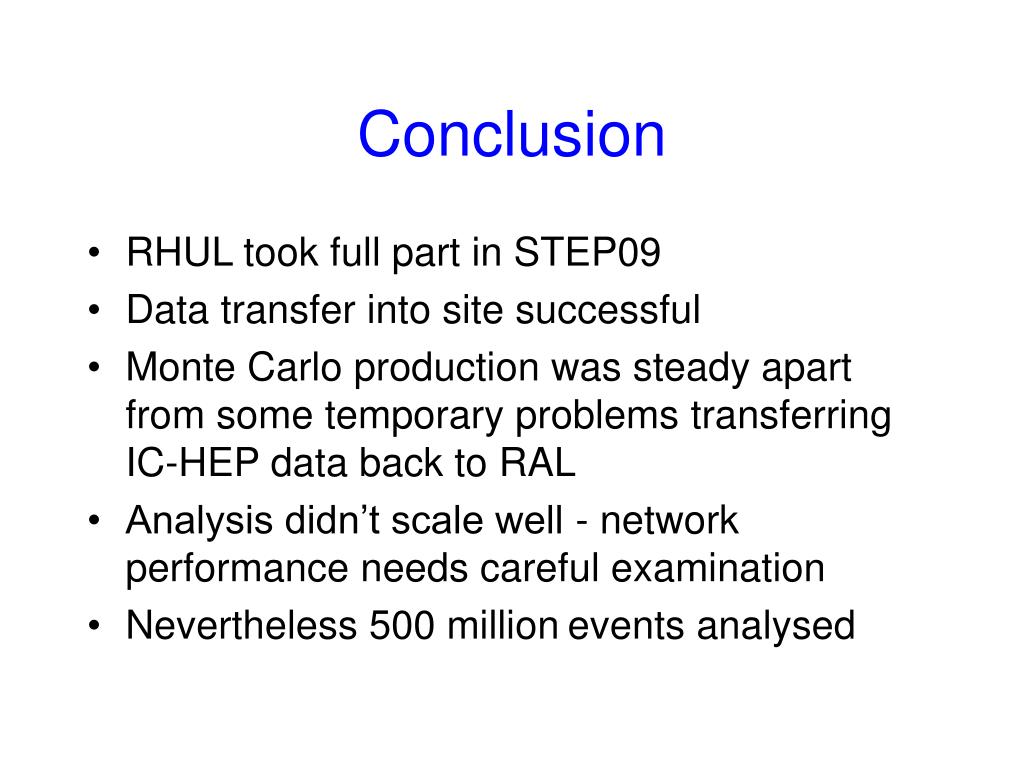 Conclusion

• RHUL took full part in STEP09
• Data transfer into site successful
• Monte Carlo production was steady apart from some temporary problems transferring IC-HEP data back to RAL
• Analysis didn’t scale well - network performance needs careful examination
• Nevertheless 500 million events analysed